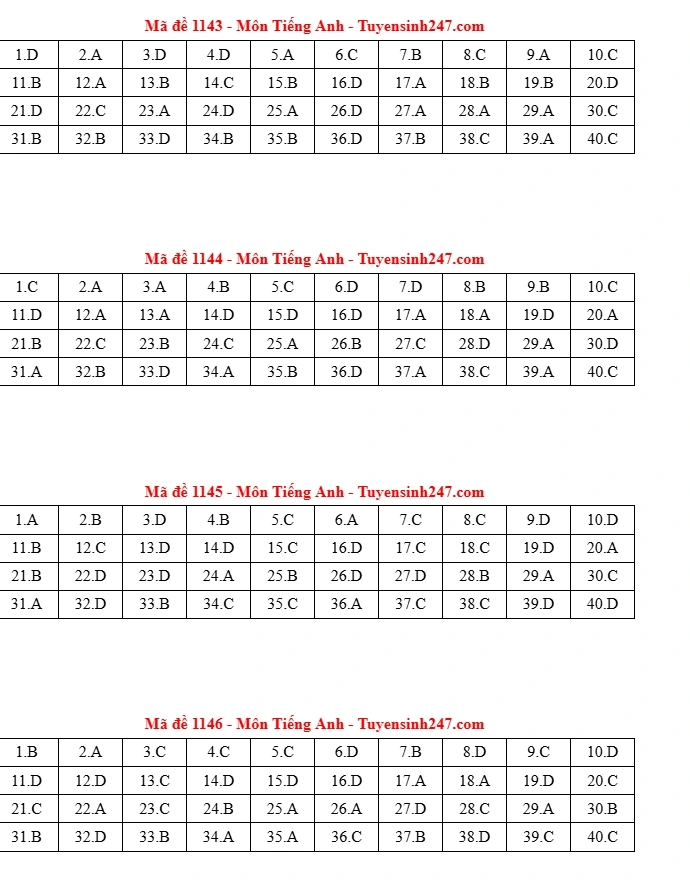 Mã đề 1143 - Môn Tiếng Anh - Tuyensinh247.com

| 1.D | 2.A | 3.D | 4.D | 5.A | 6.C | 7.B | 8.C | 9.A | 10.C |
|---|---|---|---|---|---|---|---|---|---|
| 11.B | 12.A | 13.B | 14.C | 15.B | 16.D | 17.A | 18.B | 19.B | 20.D |
| 21.D | 22.C | 23.A | 24.D | 25.A | 26.D | 27.A | 28.A | 29.A | 30.C |
| 31.B | 32.B | 33.D | 34.B | 35.B | 36.D | 37.B | 38.C | 39.A | 40.C |

Mã đề 1144 - Môn Tiếng Anh - Tuyensinh247.com

| 1.C | 2.A | 3.A | 4.B | 5.C | 6.D | 7.D | 8.B | 9.B | 10.C |
|---|---|---|---|---|---|---|---|---|---|
| 11.D | 12.A | 13.A | 14.D | 15.D | 16.D | 17.A | 18.A | 19.D | 20.A |
| 21.B | 22.C | 23.B | 24.C | 25.A | 26.B | 27.C | 28.D | 29.A | 30.D |
| 31.A | 32.B | 33.D | 34.A | 35.B | 36.D | 37.A | 38.C | 39.A | 40.C |

Mã đề 1145 - Môn Tiếng Anh - Tuyensinh247.com

| 1.A | 2.B | 3.D | 4.B | 5.C | 6.A | 7.C | 8.C | 9.D | 10.D |
|---|---|---|---|---|---|---|---|---|---|
| 11.B | 12.C | 13.D | 14.D | 15.C | 16.D | 17.C | 18.C | 19.D | 20.A |
| 21.B | 22.D | 23.D | 24.A | 25.B | 26.D | 27.D | 28.B | 29.A | 30.C |
| 31.A | 32.D | 33.B | 34.C | 35.C | 36.A | 37.C | 38.C | 39.D | 40.D |

Mã đề 1146 - Môn Tiếng Anh - Tuyensinh247.com

| 1.B | 2.A | 3.C | 4.C | 5.C | 6.D | 7.B | 8.D | 9.C | 10.D |
|---|---|---|---|---|---|---|---|---|---|
| 11.D | 12.D | 13.C | 14.D | 15.D | 16.D | 17.A | 18.A | 19.D | 20.C |
| 21.C | 22.A | 23.C | 24.B | 25.A | 26.A | 27.D | 28.C | 29.A | 30.B |
| 31.B | 32.D | 33.B | 34.A | 35.A | 36.C | 37.B | 38.D | 39.C | 40.C |